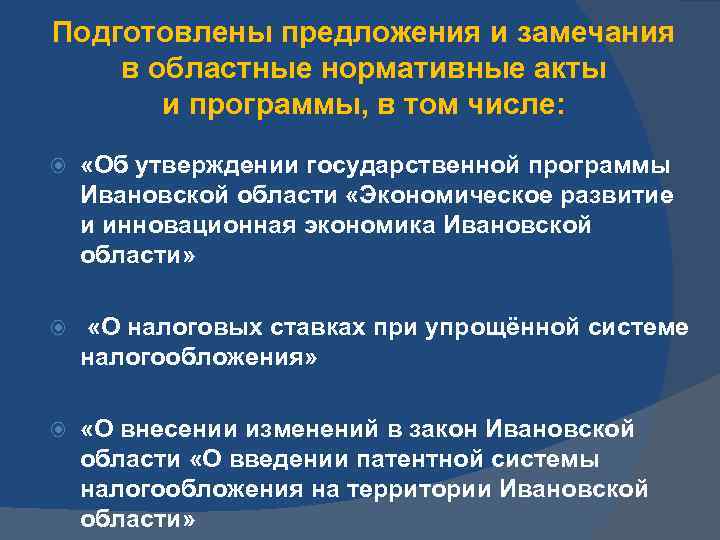 Подготовлены предложения и замечания в областные нормативные акты и программы, в том числе:

«Об утверждении государственной программы Ивановской области «Экономическое развитие и инновационная экономика Ивановской области»

«О налоговых ставках при упрощённой системе налогообложения»

«О внесении изменений в закон Ивановской области «О введении патентной системы налогообложения на территории Ивановской области»